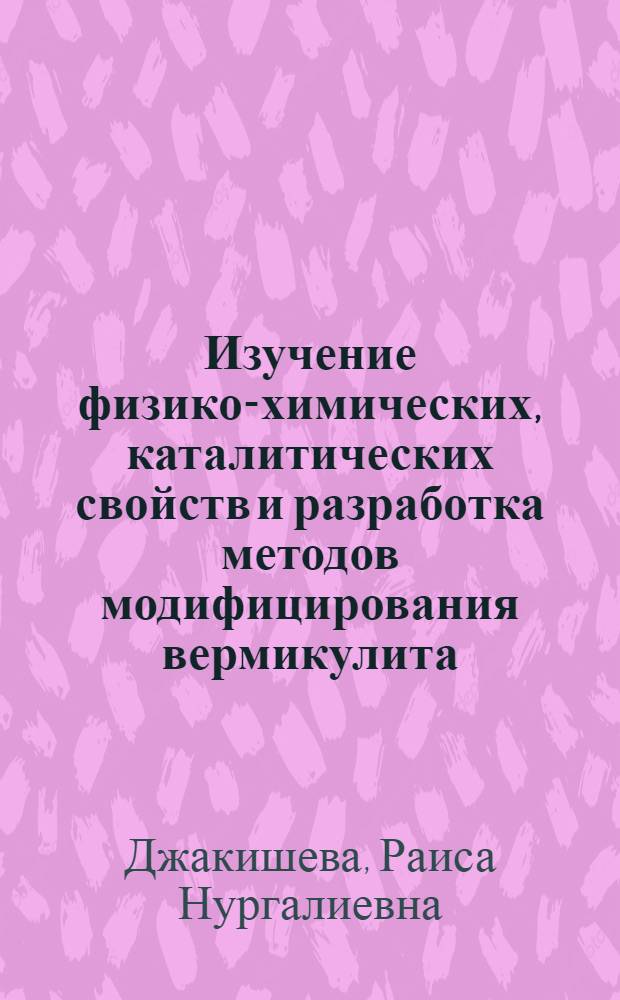 Изучение физико-химических, каталитических свойств и разработка методов модифицирования вермикулита

Джакишева, Раиса Нургалиевна